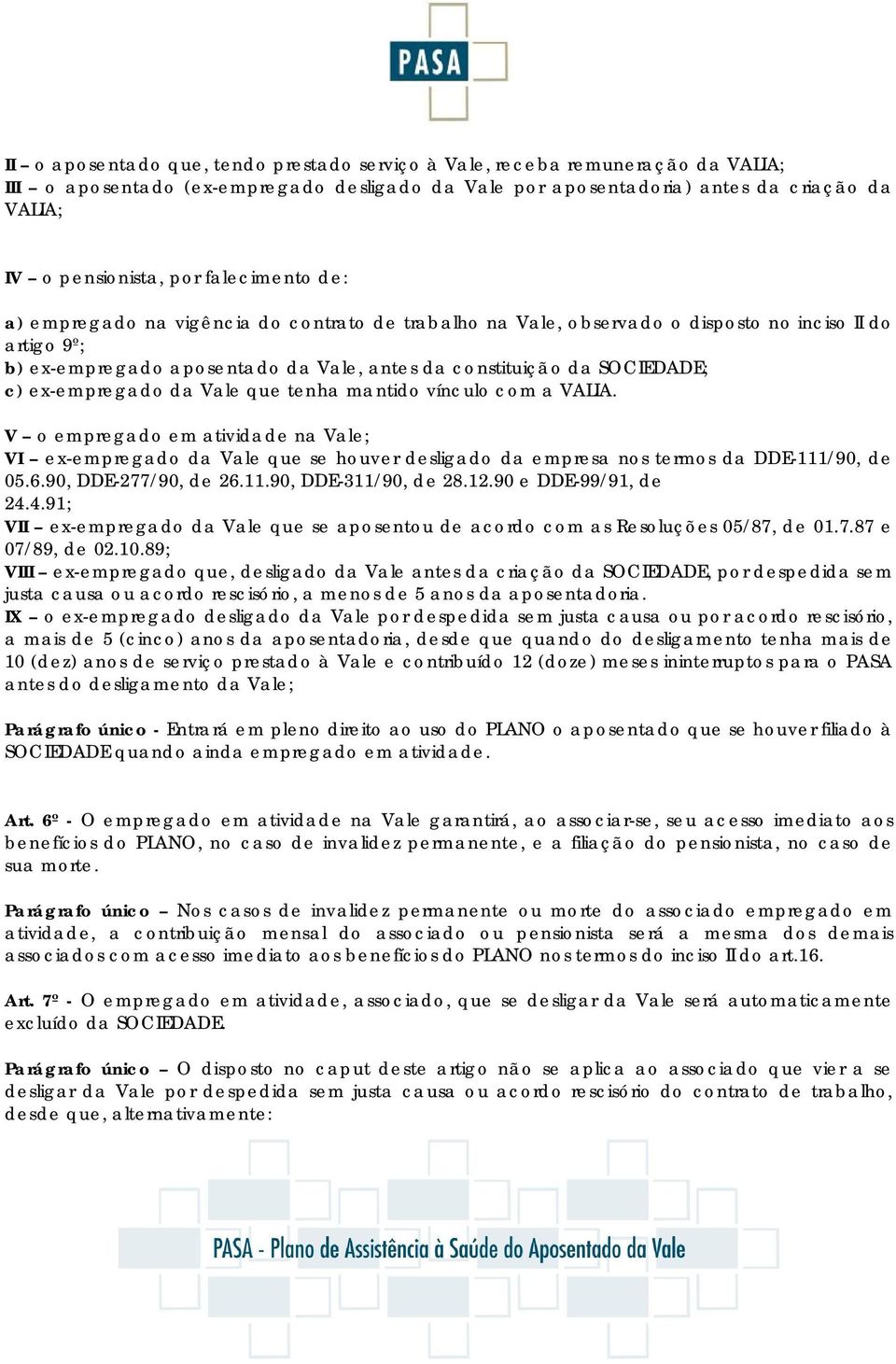 PASA

II – o aposentado que, tendo prestado serviço à Vale, receba remuneração da VALIA;
III – o aposentado (ex-empregado desligado da Vale por aposentadoria) antes da criação da VALIA;

IV – o pensionista, por falecimento de:

a) empregado na vigência do contrato de trabalho na Vale, observado o disposto no inciso II do artigo 9º;
b) ex-empregado aposentado da Vale, antes da constituição da SOCIEDADE;
c) ex-empregado da Vale que tenha mantido vínculo com a VALIA.

V – o empregado em atividade na Vale;
VI – ex-empregado da Vale que se houver desligado da empresa nos termos da DDE-111/90, de 05.6.90, DDE-277/90, de 26.11.90, DDE-311/90, de 28.12.90 e DDE-99/91, de 24.4.91;
VII – ex-empregado da Vale que se aposentou de acordo com as Resoluções 05/87, de 01.7.87 e 07/89, de 02.10.89;
VIII – ex-empregado que, desligado da Vale antes da criação da SOCIEDADE, por despedida sem justa causa ou acordo rescisório, a menos de 5 anos da aposentadoria.
IX – o ex-empregado desligado da Vale por despedida sem justa causa ou por acordo rescisório, a mais de 5 (cinco) anos da aposentadoria, desde que quando do desligamento tenha mais de 10 (dez) anos de serviço prestado à Vale e contribuído 12 (doze) meses ininterruptos para o PASA antes do desligamento da Vale;

Parágrafo único - Entrará em pleno direito ao uso do PLANO o aposentado que se houver filiado à SOCIEDADE quando ainda empregado em atividade.

Art. 6º - O empregado em atividade na Vale garantirá, ao associar-se, seu acesso imediato aos benefícios do PLANO, no caso de invalidez permanente, e a filiação do pensionista, no caso de sua morte.

Parágrafo único – Nos casos de invalidez permanente ou morte do associado empregado em atividade, a contribuição mensal do associado ou pensionista será a mesma dos demais associados com acesso imediato aos benefícios do PLANO nos termos do inciso II do art.16.

Art. 7º - O empregado em atividade, associado, que se desligar da Vale será automaticamente excluído da SOCIEDADE.

Parágrafo único – O disposto no caput deste artigo não se aplica ao associado que vier a se desligar da Vale por despedida sem justa causa ou acordo rescisório do contrato de trabalho, desde que, alternativamente:

PASA - Plano de Assistência à Saúde do Aposentado da Vale